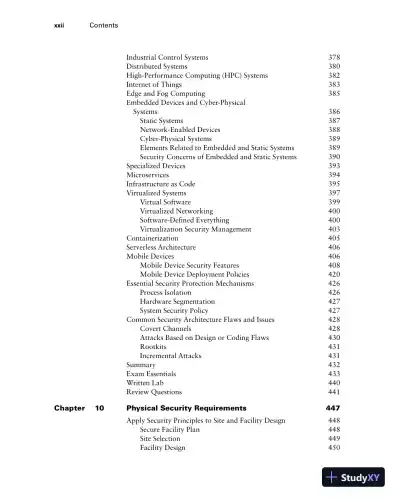 xxii Contents

Industrial Control Systems 378
Distributed Systems 380
High-Performance Computing (HPC) Systems 382
Internet of Things 383
Edge and Fog Computing 385
Embedded Devices and Cyber-Physical Systems 386
Static Systems 387
Network-Enabled Devices 388
Cyber-Physical Systems 389
Elements Related to Embedded and Static Systems 389
Security Concerns of Embedded and Static Systems 390
Specialized Devices 393
Microservices 394
Infrastructure as Code 395
Virtualized Systems 397
Virtual Software 399
Virtualized Networking 400
Software-Defined Everything 400
Virtualization Security Management 403
Containerization 405
Serverless Architecture 406
Mobile Devices 406
Mobile Device Security Features 408
Mobile Device Deployment Policies 420
Essential Security Protection Mechanisms 426
Process Isolation 426
Hardware Segmentation 427
System Security Policy 427
Common Security Architecture Flaws and Issues 428
Covert Channels 428
Attacks Based on Design or Coding Flaws 430
Rootkits 431
Incremental Attacks 431
Summary 432
Exam Essentials 433
Written Lab 440
Review Questions 441

Chapter 10 Physical Security Requirements 447

Apply Security Principles to Site and Facility Design 448
Secure Facility Plan 448
Site Selection 449
Facility Design 450

StudyXY